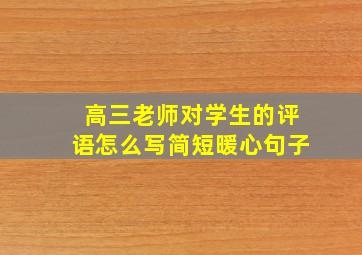 高三老师对学生的评语怎么写简短暖心句子